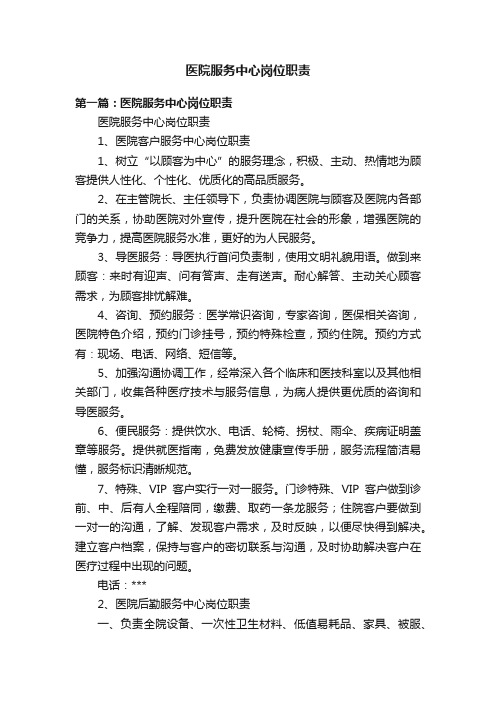 医院服务中心岗位职责

第一篇：医院服务中心岗位职责

医院服务中心岗位职责

1、医院客户服务中心岗位职责

1、树立“以顾客为中心”的服务理念，积极、主动、热情地为顾客提供人性化、个性化、优质化的高品质服务。

2、在主管院长、主任领导下，负责协调医院与顾客及医院内各部门的关系，协助医院对外宣传，提升医院在社会的形象，增强医院的竞争力，提高医院服务水准，更好的为人民服务。

3、导医服务：导医执行首问负责制，使用文明礼貌用语。做到来顾客：来时有迎声、问有答声、走有送声。耐心解答、主动关心顾客需求，为顾客排忧解难。

4、咨询、预约服务：医学常识咨询，专家咨询，医保相关咨询，医院特色介绍，预约门诊挂号，预约特殊检查，预约住院。预约方式有：现场、电话、网络、短信等。

5、加强沟通协调工作，经常深入各个临床和医技科室以及其他相关部门，收集各种医疗技术与服务信息，为病人提供更优质的咨询和导医服务。

6、便民服务：提供饮水、电话、轮椅、拐杖、雨伞、疾病证明盖章等服务。提供就医指南，免费发放健康宣传手册，服务流程简洁易懂，服务标识清晰规范。

7、特殊、VIP 客户实行一对一服务。门诊特殊、VIP 客户做到诊前、中、后有人全程陪同，缴费、取药一条龙服务；住院客户要做到一对一的沟通，了解、发现客户需求，及时反映，以便尽快得到解决。建立客户档案，保持与客户的密切联系与沟通，及时协助解决客户在医疗过程中出现的问题。

电话：***

2、医院后勤服务中心岗位职责

一、负责全院设备、一次性卫生材料、低值易耗品、家具、被服、